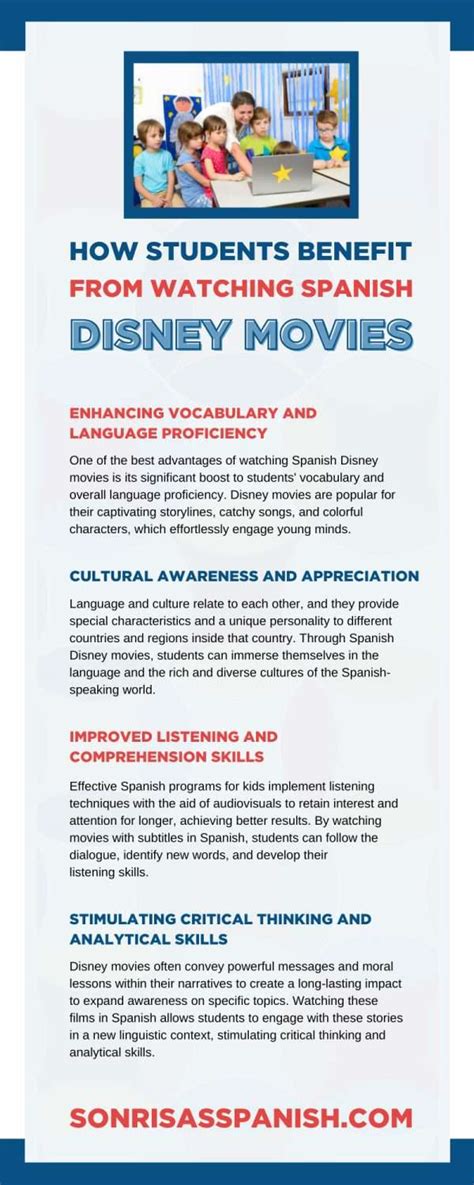 HOW STUDENTS BENEFIT FROM WATCHING SPANISH DISNEY MOVIES

ENHANCING VOCABULARY AND LANGUAGE PROFICIENCY

One of the best advantages of watching Spanish Disney movies is its significant boost to students' vocabulary and overall language proficiency. Disney movies are popular for their captivating storylines, catchy songs, and colorful characters, which effortlessly engage young minds.

CULTURAL AWARENESS AND APPRECIATION

Language and culture relate to each other, and they provide special characteristics and a unique personality to different countries and regions inside that country. Through Spanish Disney movies, students can immerse themselves in the language and the rich and diverse cultures of the Spanish-speaking world.

IMPROVED LISTENING AND COMPREHENSION SKILLS

Effective Spanish programs for kids implement listening techniques with the aid of audiovisuals to retain interest and attention for longer, achieving better results. By watching movies with subtitles in Spanish, students can follow the dialogue, identify new words, and develop their listening skills.

STIMULATING CRITICAL THINKING AND ANALYTICAL SKILLS

Disney movies often convey powerful messages and moral lessons within their narratives to create a long-lasting impact to expand awareness on specific topics. Watching these films in Spanish allows students to engage with these stories in a new linguistic context, stimulating critical thinking and analytical skills.

SONRISASSPANISH.COM